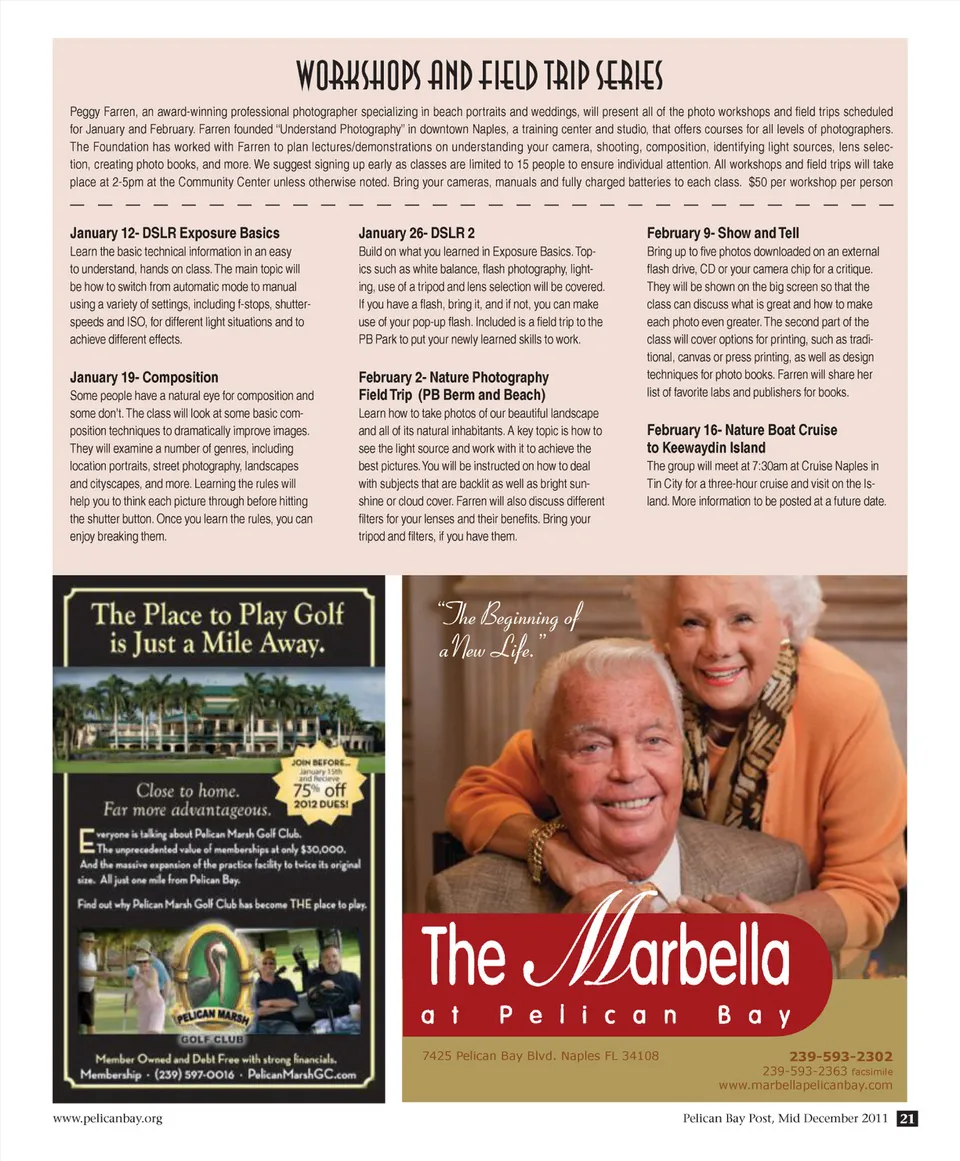 WORKSHOPS AND FIELD TRIP SERIES

Peggy Farren, an award-winning professional photographer specializing in beach portraits and weddings, will present all of the photo workshops and field trips scheduled for January and February. Farren founded "Understand Photography" in downtown Naples, a training center and studio, that offers courses for all levels of photographers. The Foundation has worked with Farren to plan lectures/demonstrations on understanding your camera, shooting, composition, identifying light sources, lens selection, creating photo books, and more. We suggest signing up early as classes are limited to 15 people to ensure individual attention. All workshops and field trips will take place at 2-5pm at the Community Center unless otherwise noted. Bring your cameras, manuals and fully charged batteries to each class. $50 per workshop per person

January 12- DSLR Exposure Basics
Learn the basic technical information in an easy to understand, hands on class. The main topic will be how to switch from automatic mode to manual using a variety of settings, including f-stops, shutter-speeds and ISO, for different light situations and to achieve different effects.

January 19- Composition
Some people have a natural eye for composition and some don't. The class will look at some basic composition techniques to dramatically improve images. They will examine a number of genres, including location portraits, street photography, landscapes and cityscapes, and more. Learning the rules will help you to think each picture through before hitting the shutter button. Once you learn the rules, you can enjoy breaking them.

January 26- DSLR 2
Build on what you learned in Exposure Basics. Topics such as white balance, flash photography, lighting, use of a tripod and lens selection will be covered. If you have a flash, bring it, and if not, you can make use of your pop-up flash. Included is a field trip to the PB Park to put your newly learned skills to work.

February 2- Nature Photography Field Trip (PB Berm and Beach)
Learn how to take photos of our beautiful landscape and all of its natural inhabitants. A key topic is how to see the light source and work with it to achieve the best pictures. You will be instructed on how to deal with subjects that are backlit as well as bright sunshine or cloud cover. Farren will also discuss different filters for your lenses and their benefits. Bring your tripod and filters, if you have them.

February 9- Show and Tell
Bring up to five photos downloaded on an external flash drive, CD or your camera chip for a critique. They will be shown on the big screen so that the class can discuss what is great and how to make each photo even greater. The second part of the class will cover options for printing, such as traditional, canvas or press printing, as well as design techniques for photo books. Farren will share her list of favorite labs and publishers for books.

February 16- Nature Boat Cruise to Keewaydin Island
The group will meet at 7:30am at Cruise Naples in Tin City for a three-hour cruise and visit on the Island. More information to be posted at a future date.

The Place to Play Golf is Just a Mile Away.

JOIN BEFORE... January 15th and Recieve 75% off 2012 DUES!

Close to home. Far more advantageous.

Everyone is talking about Pelican Marsh Golf Club. The unprecedented value of memberships at only $30,000. And the massive expansion of the practice facility to twice its original size. All just one mile from Pelican Bay.

Find out why Pelican Marsh Golf Club has become THE place to play.

PELICAN MARSH GOLF CLUB

Member Owned and Debt Free with strong financials. Membership · (239) 597-0016 · PelicanMarshGC.com

"The Beginning of a New Life."

The Marbella at Pelican Bay

7425 Pelican Bay Blvd. Naples FL 34108

239-593-2302
239-593-2363 facsimile
www.marbellapelicanbay.com

www.pelicanbay.org

Pelican Bay Post, Mid December 2011 21